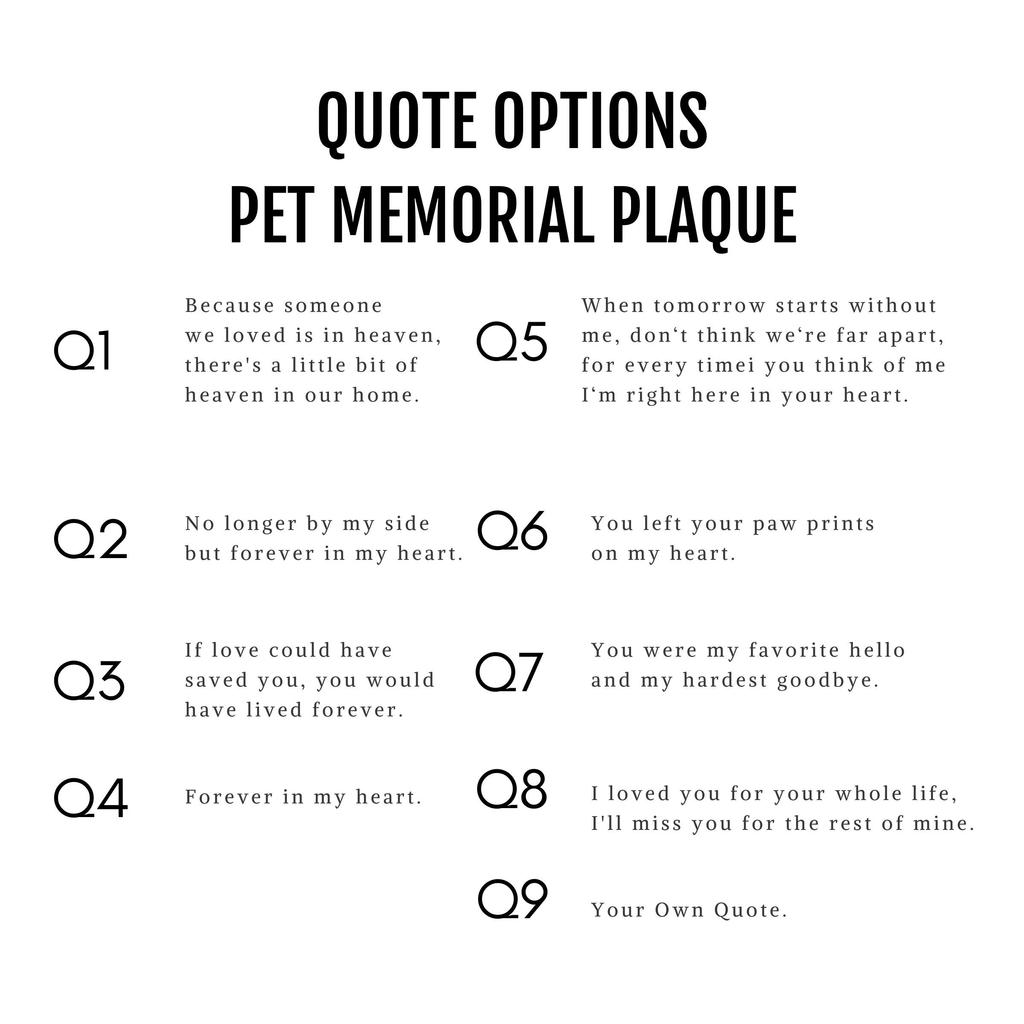 QUOTE OPTIONS
PET MEMORIAL PLAQUE

Q1

Because someone we loved is in heaven, there's a little bit of heaven in our home.

Q2

No longer by my side but forever in my heart.

Q3

If love could have saved you, you would have lived forever.

Q4

Forever in my heart.

Q5

When tomorrow starts without me, don't think we're far apart, for every timei you think of me I'm right here in your heart.

Q6

You left your paw prints on my heart.

Q7

You were my favorite hello and my hardest goodbye.

Q8

I loved you for your whole life, I'll miss you for the rest of mine.

Q9

Your Own Quote.